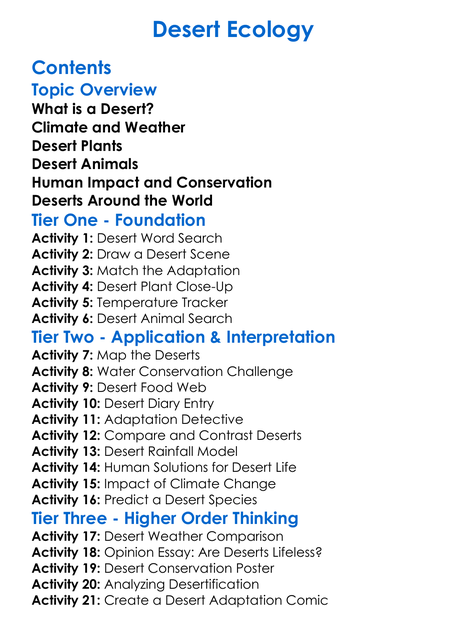 Desert Ecology

Contents

Topic Overview

What is a Desert?
Climate and Weather
Desert Plants
Desert Animals
Human Impact and Conservation
Deserts Around the World

Tier One - Foundation

Activity 1: Desert Word Search
Activity 2: Draw a Desert Scene
Activity 3: Match the Adaptation
Activity 4: Desert Plant Close-Up
Activity 5: Temperature Tracker
Activity 6: Desert Animal Search

Tier Two - Application & Interpretation

Activity 7: Map the Deserts
Activity 8: Water Conservation Challenge
Activity 9: Desert Food Web
Activity 10: Desert Diary Entry
Activity 11: Adaptation Detective
Activity 12: Compare and Contrast Deserts
Activity 13: Desert Rainfall Model
Activity 14: Human Solutions for Desert Life
Activity 15: Impact of Climate Change
Activity 16: Predict a Desert Species

Tier Three - Higher Order Thinking

Activity 17: Desert Weather Comparison
Activity 18: Opinion Essay: Are Deserts Lifeless?
Activity 19: Desert Conservation Poster
Activity 20: Analyzing Desertification
Activity 21: Create a Desert Adaptation Comic